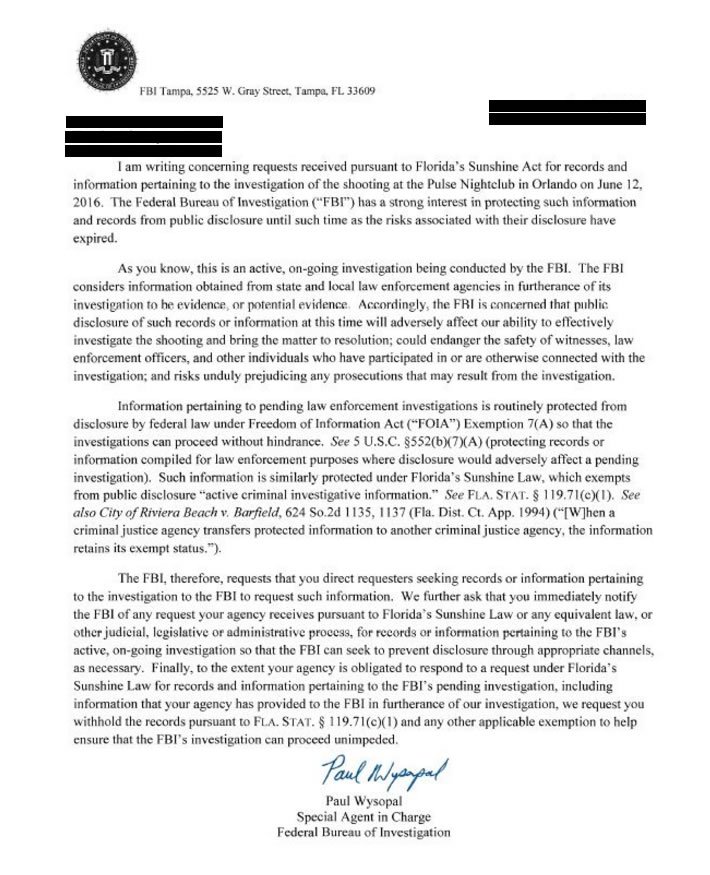 FBI Tampa, 5525 W. Gray Street, Tampa, FL 33609

I am writing concerning requests received pursuant to Florida's Sunshine Act for records and information pertaining to the investigation of the shooting at the Pulse Nightclub in Orlando on June 12, 2016. The Federal Bureau of Investigation ("FBI") has a strong interest in protecting such information and records from public disclosure until such time as the risks associated with their disclosure have expired.

As you know, this is an active, on-going investigation being conducted by the FBI. The FBI considers information obtained from state and local law enforcement agencies in furtherance of its investigation to be evidence, or potential evidence. Accordingly, the FBI is concerned that public disclosure of such records or information at this time will adversely affect our ability to effectively investigate the shooting and bring the matter to resolution; could endanger the safety of witnesses, law enforcement officers, and other individuals who have participated in or are otherwise connected with the investigation; and risks unduly prejudicing any prosecutions that may result from the investigation.

Information pertaining to pending law enforcement investigations is routinely protected from disclosure by federal law under Freedom of Information Act ("FOIA") Exemption 7(A) so that the investigations can proceed without hindrance. See 5 U.S.C. §552(b)(7)(A) (protecting records or information compiled for law enforcement purposes where disclosure would adversely affect a pending investigation). Such information is similarly protected under Florida's Sunshine Law, which exempts from public disclosure "active criminal investigative information." See FLA. STAT. § 119.71(c)(1). See also City of Riviera Beach v. Barfield, 624 So.2d 1135, 1137 (Fla. Dist. Ct. App. 1994) ("[W]hen a criminal justice agency transfers protected information to another criminal justice agency, the information retains its exempt status.").

The FBI, therefore, requests that you direct requesters seeking records or information pertaining to the investigation to the FBI to request such information. We further ask that you immediately notify the FBI of any request your agency receives pursuant to Florida's Sunshine Law or any equivalent law, or other judicial, legislative or administrative process, for records or information pertaining to the FBI's active, on-going investigation so that the FBI can seek to prevent disclosure through appropriate channels, as necessary. Finally, to the extent your agency is obligated to respond to a request under Florida's Sunshine Law for records and information pertaining to the FBI's pending investigation, including information that your agency has provided to the FBI in furtherance of our investigation, we request you withhold the records pursuant to FLA. STAT. § 119.71(c)(1) and any other applicable exemption to help ensure that the FBI's investigation can proceed unimpeded.

Paul Wysopal

Paul Wysopal
Special Agent in Charge
Federal Bureau of Investigation